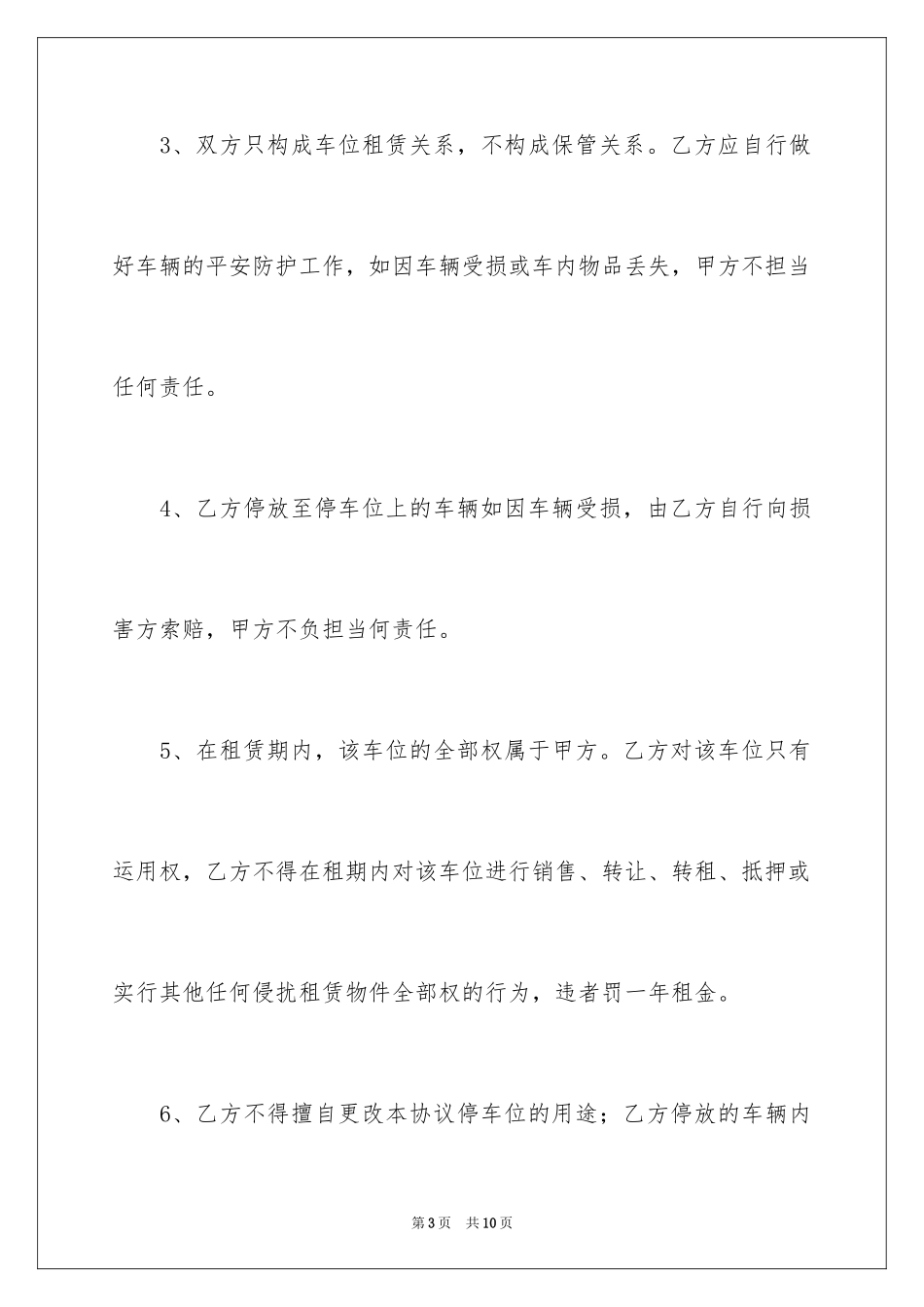 3、双方只构成车位租赁关系，不构成保管关系。乙方应自行做好车辆的平安防护工作，如因车辆受损或车内物品丢失，甲方不担当任何责任。

4、乙方停放至停车位上的车辆如因车辆受损，由乙方自行向损害方索赔，甲方不负担当何责任。

5、在租赁期内，该车位的全部权属于甲方。乙方对该车位只有运用权，乙方不得在租期内对该车位进行销售、转让、转租、抵押或实行其他任何侵扰租赁物件全部权的行为，违者罚一年租金。

6、乙方不得擅自更改本协议停车位的用途；乙方停放的车辆内

第3页　共10页